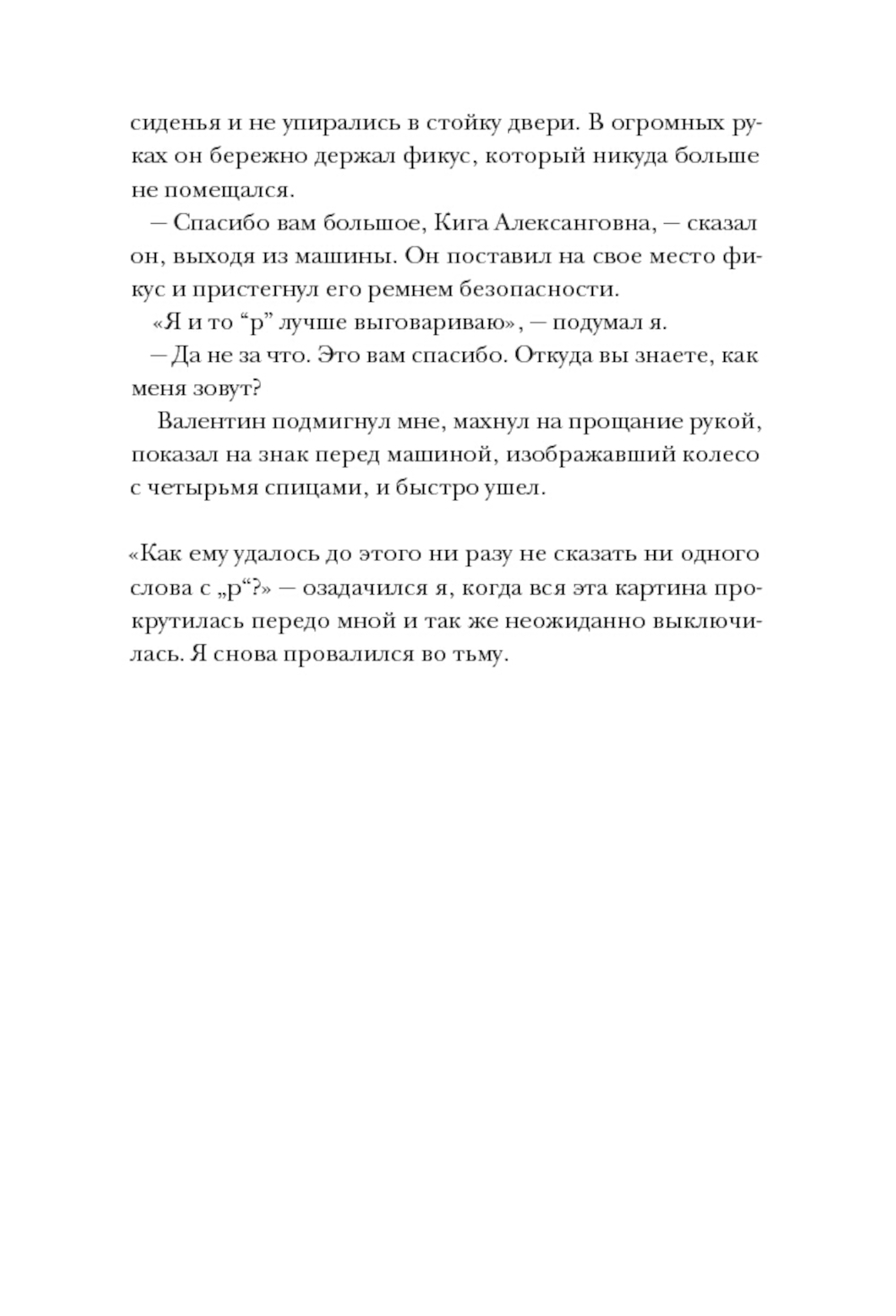 сиденья и не упирались в стойку двери. В огромных руках он бережно держал фикус, который никуда больше не помещался.

— Спасибо вам большое, Кига Алексанговна, — сказал он, выходя из машины. Он поставил на свое место фикус и пристегнул его ремнем безопасности.

«Я и то “р” лучше выговариваю», — подумал я.

— Да не за что. Это вам спасибо. Откуда вы знаете, как меня зовут?

Валентин подмигнул мне, махнул на прощание рукой, показал на знак перед машиной, изображавший колесо с четырьмя спицами, и быстро ушел.

«Как ему удалось до этого ни разу не сказать ни одного слова с „р“?» — озадачился я, когда вся эта картина прокрутилась передо мной и так же неожиданно выключилась. Я снова провалился во тьму.